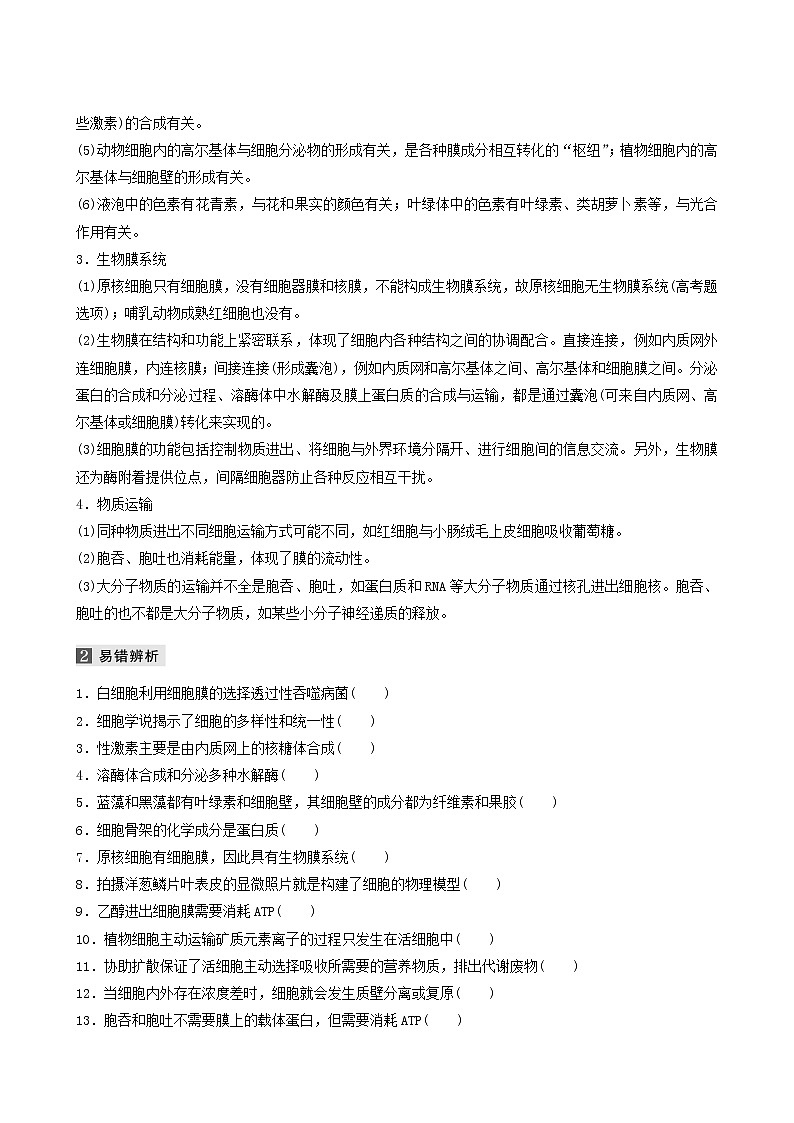 些激素)的合成有关。

(5)动物细胞内的高尔基体与细胞分泌物的形成有关，是各种膜成分相互转化的“枢纽”；植物细胞内的高尔基体与细胞壁的形成有关。

(6)液泡中的色素有花青素，与花和果实的颜色有关；叶绿体中的色素有叶绿素、类胡萝卜素等，与光合作用有关。

3．生物膜系统

(1)原核细胞只有细胞膜，没有细胞器膜和核膜，不能构成生物膜系统，故原核细胞无生物膜系统(高考题选项)；哺乳动物成熟红细胞也没有。

(2)生物膜在结构和功能上紧密联系，体现了细胞内各种结构之间的协调配合。直接连接，例如内质网外连细胞膜，内连核膜；间接连接(形成囊泡)，例如内质网和高尔基体之间、高尔基体和细胞膜之间。分泌蛋白的合成和分泌过程、溶酶体中水解酶及膜上蛋白质的合成与运输，都是通过囊泡(可来自内质网、高尔基体或细胞膜)转化来实现的。

(3)细胞膜的功能包括控制物质进出、将细胞与外界环境分隔开、进行细胞间的信息交流。另外，生物膜还为酶附着提供位点，间隔细胞器防止各种反应相互干扰。

4．物质运输

(1)同种物质进出不同细胞运输方式可能不同，如红细胞与小肠绒毛上皮细胞吸收葡萄糖。

(2)胞吞、胞吐也消耗能量，体现了膜的流动性。

(3)大分子物质的运输并不全是胞吞、胞吐，如蛋白质和RNA等大分子物质通过核孔进出细胞核。胞吞、胞吐的也不都是大分子物质，如某些小分子神经递质的释放。

2 易错辨析

1．白细胞利用细胞膜的选择透过性吞噬病菌(　　)

2．细胞学说揭示了细胞的多样性和统一性(　　)

3．性激素主要是由内质网上的核糖体合成(　　)

4．溶酶体合成和分泌多种水解酶(　　)

5．蓝藻和黑藻都有叶绿素和细胞壁，其细胞壁的成分都为纤维素和果胶(　　)

6．细胞骨架的化学成分是蛋白质(　　)

7．原核细胞有细胞膜，因此具有生物膜系统(　　)

8．拍摄洋葱鳞片叶表皮的显微照片就是构建了细胞的物理模型(　　)

9．乙醇进出细胞膜需要消耗ATP(　　)

10．植物细胞主动运输矿质元素离子的过程只发生在活细胞中(　　)

11．协助扩散保证了活细胞主动选择吸收所需要的营养物质，排出代谢废物(　　)

12．当细胞内外存在浓度差时，细胞就会发生质壁分离或复原(　　)

13．胞吞和胞吐不需要膜上的载体蛋白，但需要消耗ATP(　　)